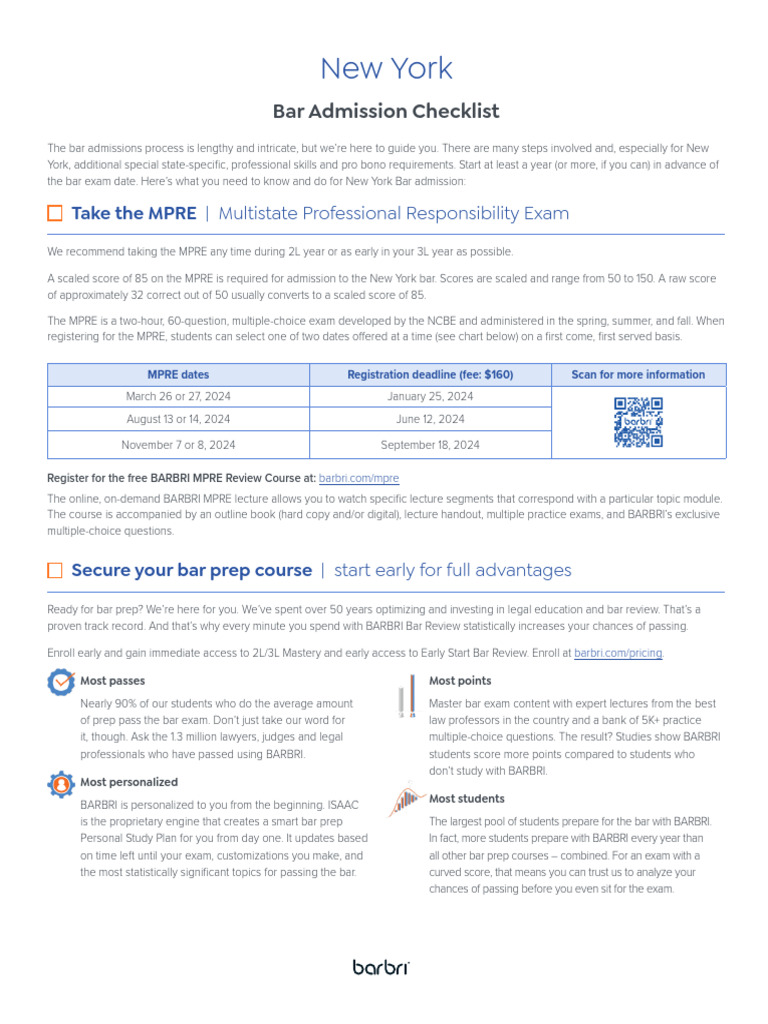 New York

Bar Admission Checklist

The bar admissions process is lengthy and intricate, but we're here to guide you. There are many steps involved and, especially for New York, additional special state-specific, professional skills and pro bono requirements. Start at least a year (or more, if you can) in advance of the bar exam date. Here's what you need to know and do for New York Bar admission:

Take the MPRE | Multistate Professional Responsibility Exam

We recommend taking the MPRE any time during 2L year or as early in your 3L year as possible.

A scaled score of 85 on the MPRE is required for admission to the New York bar. Scores are scaled and range from 50 to 150. A raw score of approximately 32 correct out of 50 usually converts to a scaled score of 85.

The MPRE is a two-hour, 60-question, multiple-choice exam developed by the NCBE and administered in the spring, summer, and fall. When registering for the MPRE, students can select one of two dates offered at a time (see chart below) on a first come, first served basis.

| MPRE dates | Registration deadline (fee: $160) | Scan for more information |
|---|---|---|
| March 26 or 27, 2024 | January 25, 2024 | barbri |
| August 13 or 14, 2024 | June 12, 2024 | |
| November 7 or 8, 2024 | September 18, 2024 | |

Register for the free BARBRI MPRE Review Course at: barbri.com/mpre

The online, on-demand BARBRI MPRE lecture allows you to watch specific lecture segments that correspond with a particular topic module. The course is accompanied by an outline book (hard copy and/or digital), lecture handout, multiple practice exams, and BARBRI's exclusive multiple-choice questions.

Secure your bar prep course | start early for full advantages

Ready for bar prep? We're here for you. We've spent over 50 years optimizing and investing in legal education and bar review. That's a proven track record. And that's why every minute you spend with BARBRI Bar Review statistically increases your chances of passing.

Enroll early and gain immediate access to 2L/3L Mastery and early access to Early Start Bar Review. Enroll at barbri.com/pricing.

Most passes

Nearly 90% of our students who do the average amount of prep pass the bar exam. Don't just take our word for it, though. Ask the 1.3 million lawyers, judges and legal professionals who have passed using BARBRI.

Most personalized

BARBRI is personalized to you from the beginning. ISAAC is the proprietary engine that creates a smart bar prep Personal Study Plan for you from day one. It updates based on time left until your exam, customizations you make, and the most statistically significant topics for passing the bar.

Most points

Master bar exam content with expert lectures from the best law professors in the country and a bank of 5K+ practice multiple-choice questions. The result? Studies show BARBRI students score more points compared to students who don't study with BARBRI.

Most students

The largest pool of students prepare for the bar with BARBRI. In fact, more students prepare with BARBRI every year than all other bar prep courses – combined. For an exam with a curved score, that means you can trust us to analyze your chances of passing before you even sit for the exam.

barbri